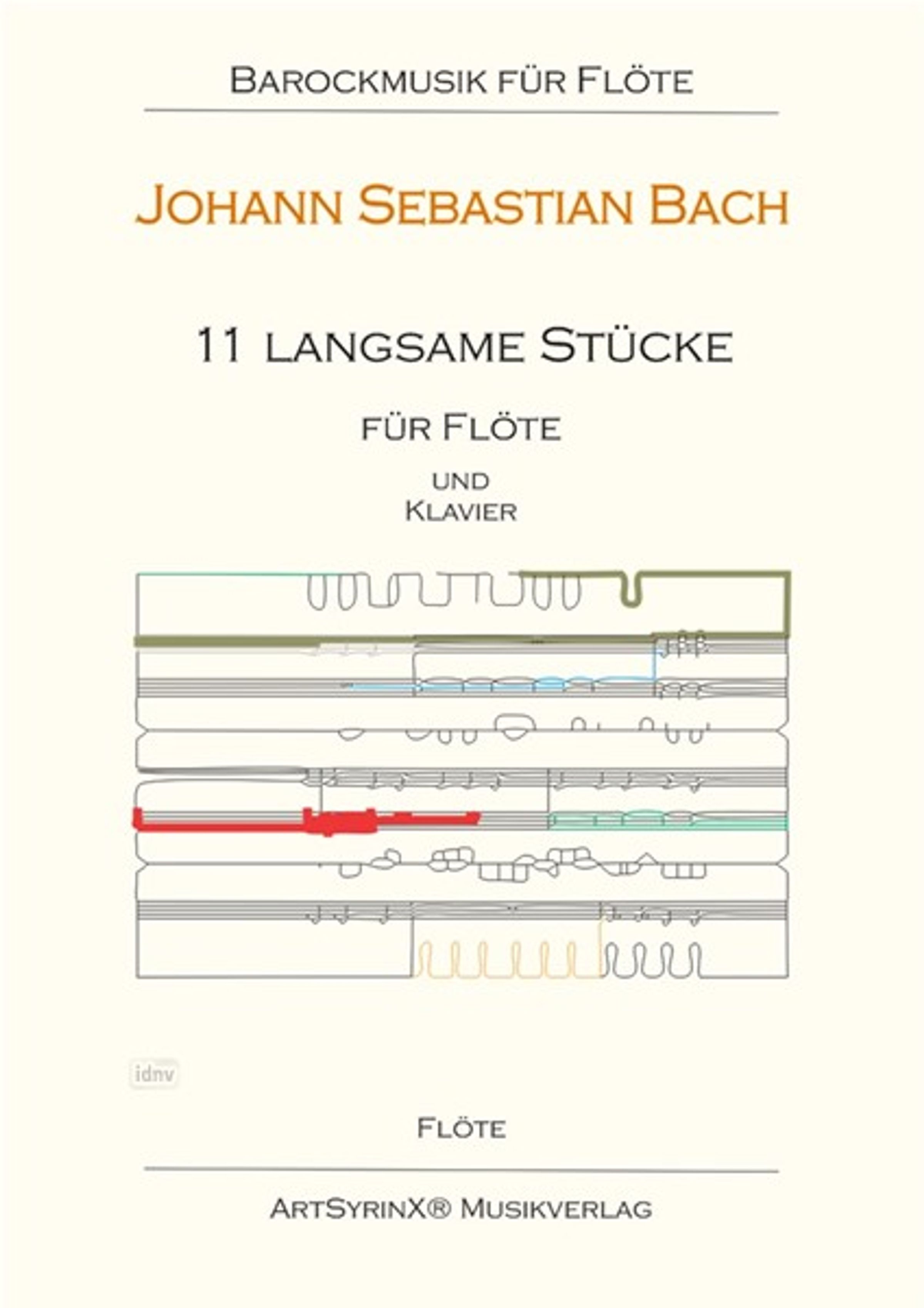 Barockmusik für Flöte

Johann Sebastian Bach

11 langsame Stücke

für Flöte

und
Klavier

Flöte

ArtSyrinX® Musikverlag

idnv